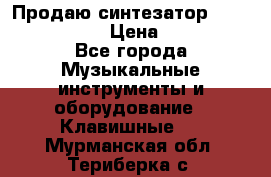 Продаю синтезатор
Цена
Все города
Музыкальные инструменты и оборудование
Клавишные
Мурманская обл
Териберка с